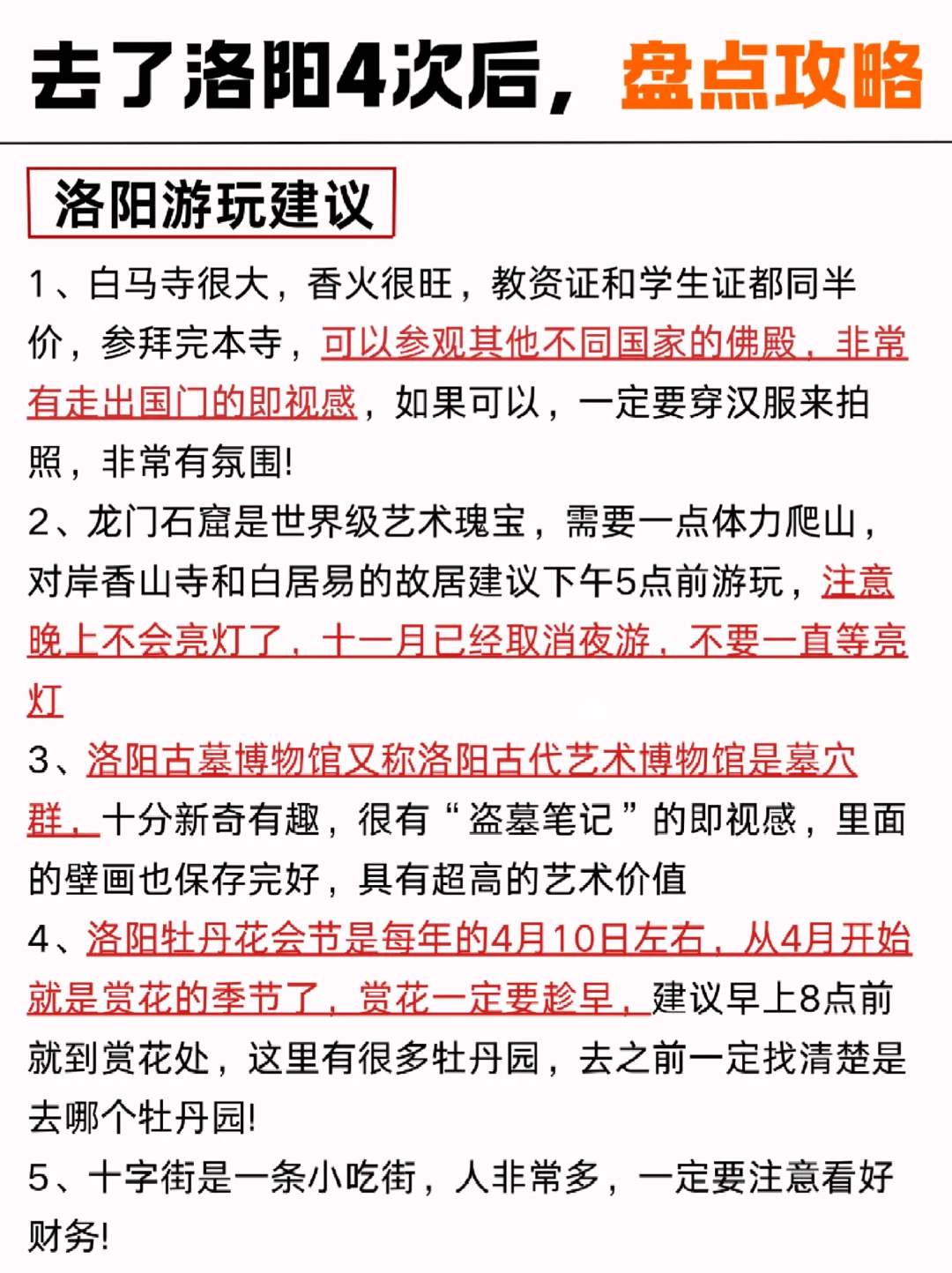 去了洛阳4次后，盘点攻略

洛阳游玩建议

1、白马寺很大，香火很旺，教资证和学生证都同半价，参拜完本寺，可以参观其他不同国家的佛殿，非常有走出国门的即视感，如果可以，一定要穿汉服来拍照，非常有氛围!

2、龙门石窟是世界级艺术瑰宝，需要一点体力爬山，对岸香山寺和白居易的故居建议下午5点前游玩，注意晚上不会亮灯了，十一月已经取消夜游，不要一直等亮灯

3、洛阳古墓博物馆又称洛阳古代艺术博物馆是墓穴群，十分新奇有趣，很有“盗墓笔记”的即视感，里面的壁画也保存完好，具有超高的艺术价值

4、洛阳牡丹花会节是每年的4月10日左右，从4月开始就是赏花的季节了，赏花一定要趁早，建议早上8点前就到赏花处，这里有很多牡丹园，去之前一定找清楚是去哪个牡丹园!

5、十字街是一条小吃街，人非常多，一定要注意看好财务!